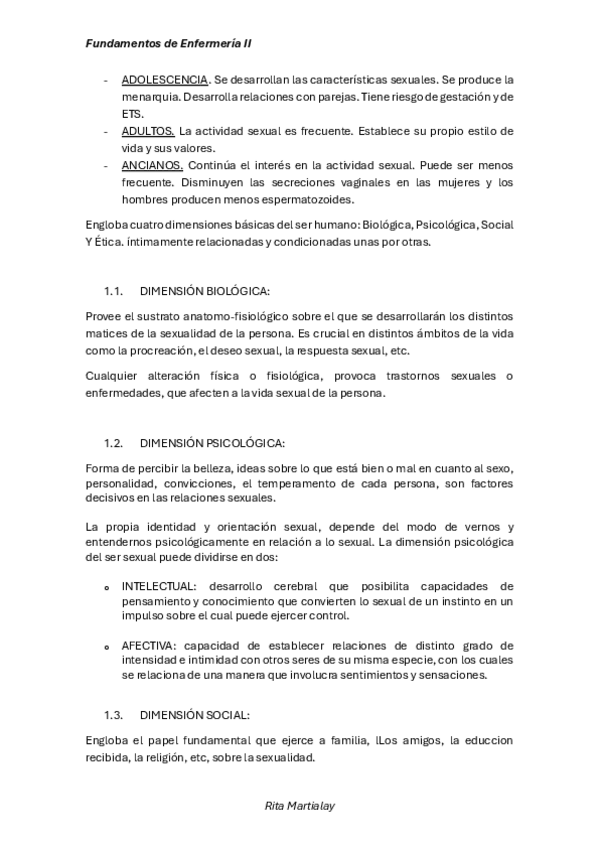 Fundamentos de Enfermería II

- ADOLESCENCIA. Se desarrollan las características sexuales. Se produce la menarquia. Desarrolla relaciones con parejas. Tiene riesgo de gestación y de ETS.
- ADULTOS. La actividad sexual es frecuente. Establece su propio estilo de vida y sus valores.
- ANCIANOS. Continúa el interés en la actividad sexual. Puede ser menos frecuente. Disminuyen las secreciones vaginales en las mujeres y los hombres producen menos espermatozoides.

Engloba cuatro dimensiones básicas del ser humano: Biológica, Psicológica, Social Y Ética. íntimamente relacionadas y condicionadas unas por otras.

1.1. DIMENSIÓN BIOLÓGICA:

Provee el sustrato anatomo-fisiológico sobre el que se desarrollarán los distintos matices de la sexualidad de la persona. Es crucial en distintos ámbitos de la vida como la procreación, el deseo sexual, la respuesta sexual, etc.

Cualquier alteración física o fisiológica, provoca trastornos sexuales o enfermedades, que afecten a la vida sexual de la persona.

1.2. DIMENSIÓN PSICOLÓGICA:

Forma de percibir la belleza, ideas sobre lo que está bien o mal en cuanto al sexo, personalidad, convicciones, el temperamento de cada persona, son factores decisivos en las relaciones sexuales.

La propia identidad y orientación sexual, depende del modo de vernos y entendernos psicológicamente en relación a lo sexual. La dimensión psicológica del ser sexual puede dividirse en dos:

o INTELECTUAL: desarrollo cerebral que posibilita capacidades de pensamiento y conocimiento que convierten lo sexual de un instinto en un impulso sobre el cual puede ejercer control.

o AFECTIVA: capacidad de establecer relaciones de distinto grado de intensidad e intimidad con otros seres de su misma especie, con los cuales se relaciona de una manera que involucra sentimientos y sensaciones.

1.3. DIMENSIÓN SOCIAL:

Engloba el papel fundamental que ejerce a familia, lLos amigos, la educcion recibida, la religión, etc, sobre la sexualidad.

Rita Martialay